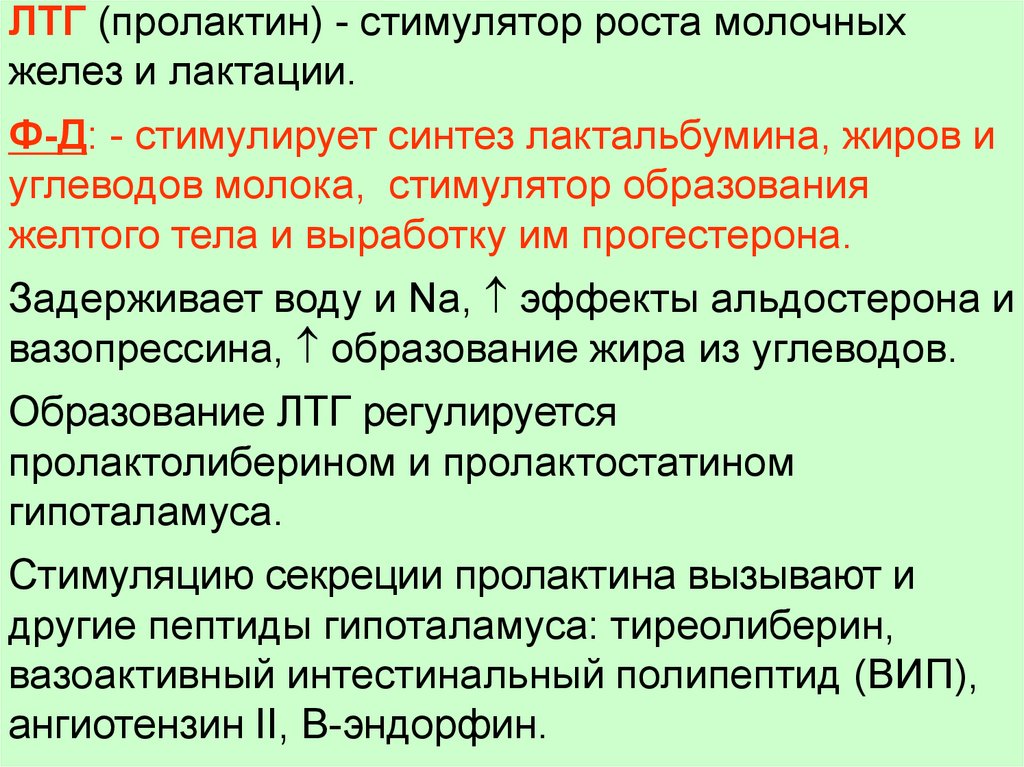 ЛТГ (пролактин) - стимулятор роста молочных желез и лактации.

Ф-Д: - стимулирует синтез лактальбумина, жиров и углеводов молока, стимулятор образования желтого тела и выработку им прогестерона.

Задерживает воду и Na, ↑ эффекты альдостерона и вазопрессина, ↑ образование жира из углеводов.

Образование ЛТГ регулируется пролактолиберином и пролактостатином гипоталамуса.

Стимуляцию секреции пролактина вызывают и другие пептиды гипоталамуса: тиреолиберин, вазоактивный интестинальный полипептид (ВИП), ангиотензин II, В-эндорфин.